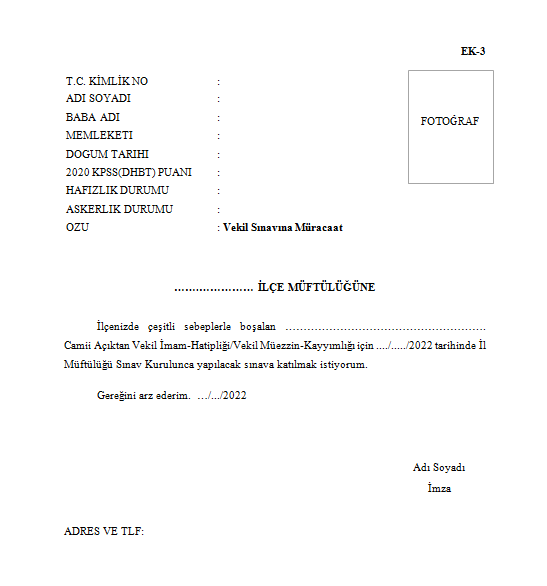 EK-3

T.C. KİMLİK NO :
ADI SOYADI :
BABA ADI :
MEMLEKETI :
DOGUM TARIHI :
2020 KPSS(DHBT) PUANI :
HAFIZLIK DURUMU :
ASKERLIK DURUMU :
OZU : Vekil Sınavına Müracaat

FOTOĞRAF

………………… İLÇE MÜFTÜLÜĞÜNE

İlçenizde çeşitli sebeplerle boşalan ……………………………………………… Camii Açıktan Vekil İmam-Hatipliği/Vekil Müezzin-Kayyımlığı için …./…../2022 tarihinde İl Müftülüğü Sınav Kurulunca yapılacak sınava katılmak istiyorum.

Gereğini arz ederim. …/…/2022

Adı Soyadı
İmza

ADRES VE TLF: